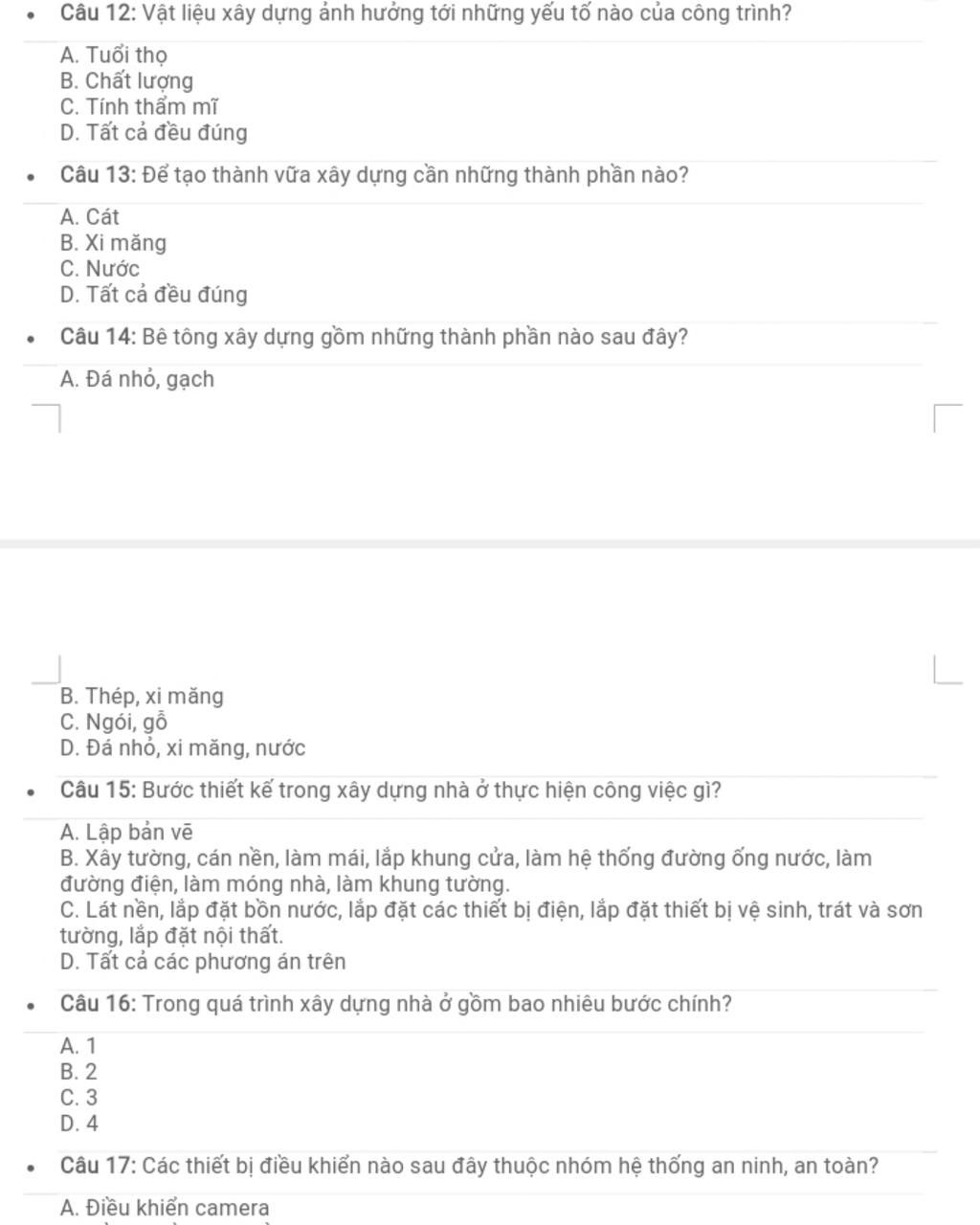 Câu 12: Vật liệu xây dựng ảnh hưởng tới những yếu tố nào của công trình?

A. Tuổi thọ
B. Chất lượng
C. Tính thẩm mĩ
D. Tất cả đều đúng

Câu 13: Để tạo thành vữa xây dựng cần những thành phần nào?

A. Cát
B. Xi măng
C. Nước
D. Tất cả đều đúng

Câu 14: Bê tông xây dựng gồm những thành phần nào sau đây?

A. Đá nhỏ, gạch
B. Thép, xi măng
C. Ngói, gỗ
D. Đá nhỏ, xi măng, nước

Câu 15: Bước thiết kế trong xây dựng nhà ở thực hiện công việc gì?

A. Lập bản vẽ
B. Xây tường, cán nền, làm mái, lắp khung cửa, làm hệ thống đường ống nước, làm đường điện, làm móng nhà, làm khung tường.
C. Lát nền, lắp đặt bồn nước, lắp đặt các thiết bị điện, lắp đặt thiết bị vệ sinh, trát và sơn tường, lắp đặt nội thất.
D. Tất cả các phương án trên

Câu 16: Trong quá trình xây dựng nhà ở gồm bao nhiêu bước chính?

A. 1
B. 2
C. 3
D. 4

Câu 17: Các thiết bị điều khiển nào sau đây thuộc nhóm hệ thống an ninh, an toàn?

A. Điều khiển camera